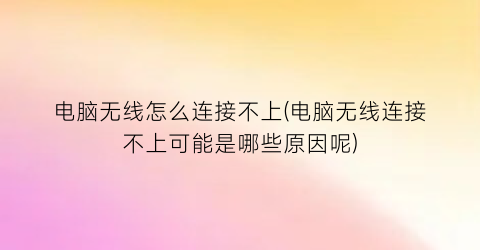 电脑无线怎么连接不上(电脑无线连接不上可能是哪些原因呢)